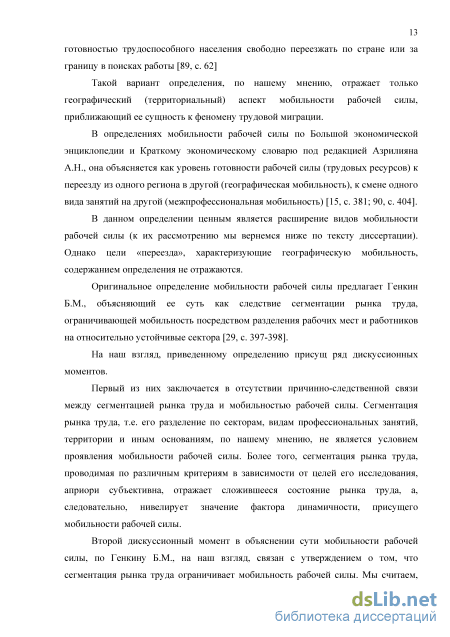 13

готовностью трудоспособного населения свободно переезжать по стране или за границу в поисках работы [89, с. 62]

Такой вариант определения, по нашему мнению, отражает только географический (территориальный) аспект мобильности рабочей силы, приближающий ее сущность к феномену трудовой миграции.

В определениях мобильности рабочей силы по Большой экономической энциклопедии и Краткому экономическому словарю под редакцией Азрилияна А.Н., она объясняется как уровень готовности рабочей силы (трудовых ресурсов) к переезду из одного региона в другой (географическая мобильность), к смене одного вида занятий на другой (межпрофессиональная мобильность) [15, с. 381; 90, с. 404].

В данном определении ценным является расширение видов мобильности рабочей силы (к их рассмотрению мы вернемся ниже по тексту диссертации). Однако цели «переезда», характеризующие географическую мобильность, содержанием определения не отражаются.

Оригинальное определение мобильности рабочей силы предлагает Генкин Б.М., объясняющий ее суть как следствие сегментации рынка труда, ограничивающей мобильность посредством разделения рабочих мест и работников на относительно устойчивые сектора [29, с. 397-398].

На наш взгляд, приведенному определению присущ ряд дискуссионных моментов.

Первый из них заключается в отсутствии причинно-следственной связи между сегментацией рынка труда и мобильностью рабочей силы. Сегментация рынка труда, т.е. его разделение по секторам, видам профессиональных занятий, территории и иным основаниям, по нашему мнению, не является условием проявления мобильности рабочей силы. Более того, сегментация рынка труда, проводимая по различным критериям в зависимости от целей его исследования, априори субъективна, отражает сложившееся состояние рынка труда, а, следовательно, нивелирует значение фактора динамичности, присущего мобильности рабочей силы.

Второй дискуссионный момент в объяснении сути мобильности рабочей силы, по Генкину Б.М., на наш взгляд, связан с утверждением о том, что сегментация рынка труда ограничивает мобильность рабочей силы. Мы считаем,

dsLib.net
библиотека диссертаций